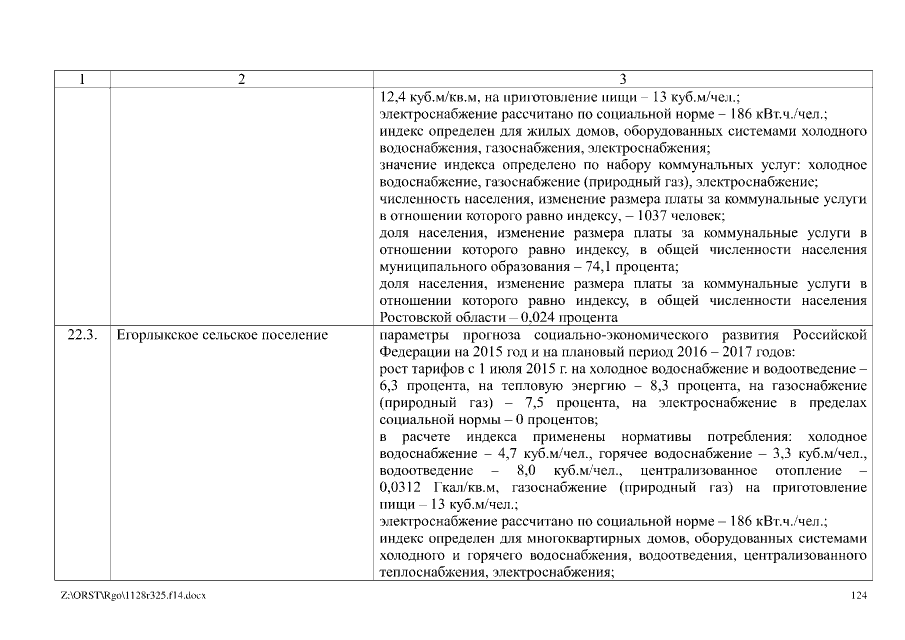 | 1 | 2 | 3 |
|---|---|---|
| | | 12,4 куб.м/кв.м, на приготовление пищи – 13 куб.м/чел.; электроснабжение рассчитано по социальной норме – 186 кВт.ч./чел.; индекс определен для жилых домов, оборудованных системами холодного водоснабжения, газоснабжения, электроснабжения; значение индекса определено по набору коммунальных услуг: холодное водоснабжение, газоснабжение (природный газ), электроснабжение; численность населения, изменение размера платы за коммунальные услуги в отношении которого равно индексу, – 1037 человек; доля населения, изменение размера платы за коммунальные услуги в отношении которого равно индексу, в общей численности населения муниципального образования – 74,1 процента; доля населения, изменение размера платы за коммунальные услуги в отношении которого равно индексу, в общей численности населения Ростовской области – 0,024 процента |
| 22.3. | Егорлыкское сельское поселение | параметры прогноза социально-экономического развития Российской Федерации на 2015 год и на плановый период 2016 – 2017 годов: рост тарифов с 1 июля 2015 г. на холодное водоснабжение и водоотведение – 6,3 процента, на тепловую энергию – 8,3 процента, на газоснабжение (природный газ) – 7,5 процента, на электроснабжение в пределах социальной нормы – 0 процентов; в расчете индекса применены нормативы потребления: холодное водоснабжение – 4,7 куб.м/чел., горячее водоснабжение – 3,3 куб.м/чел., водоотведение – 8,0 куб.м/чел., централизованное отопление – 0,0312 Гкал/кв.м, газоснабжение (природный газ) на приготовление пищи – 13 куб.м/чел.; электроснабжение рассчитано по социальной норме – 186 кВт.ч./чел.; индекс определен для многоквартирных домов, оборудованных системами холодного и горячего водоснабжения, водоотведения, централизованного теплоснабжения, электроснабжения; |

Z:\ORST\Rgo\1128r325.f14.docx 124